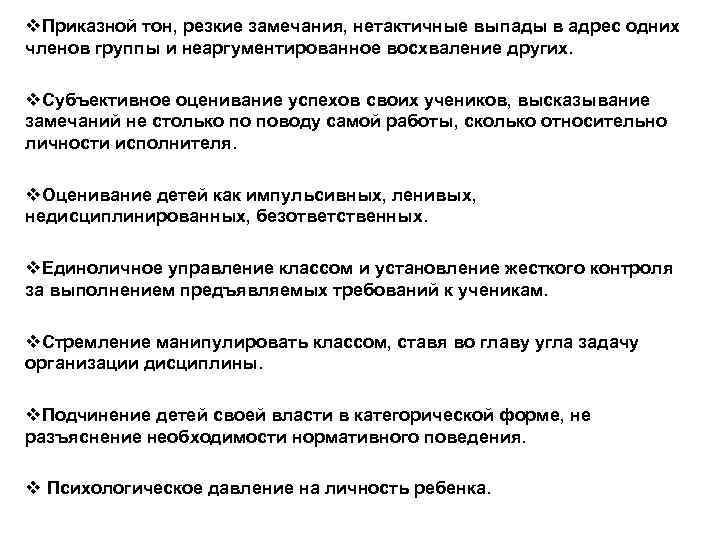 ❖Приказной тон, резкие замечания, нетактичные выпады в адрес одних членов группы и неаргументированное восхваление других.

❖Субъективное оценивание успехов своих учеников, высказывание замечаний не столько по поводу самой работы, сколько относительно личности исполнителя.

❖Оценивание детей как импульсивных, ленивых, недисциплинированных, безответственных.

❖Единоличное управление классом и установление жесткого контроля за выполнением предъявляемых требований к ученикам.

❖Стремление манипулировать классом, ставя во главу угла задачу организации дисциплины.

❖Подчинение детей своей власти в категорической форме, не разъяснение необходимости нормативного поведения.

❖ Психологическое давление на личность ребенка.